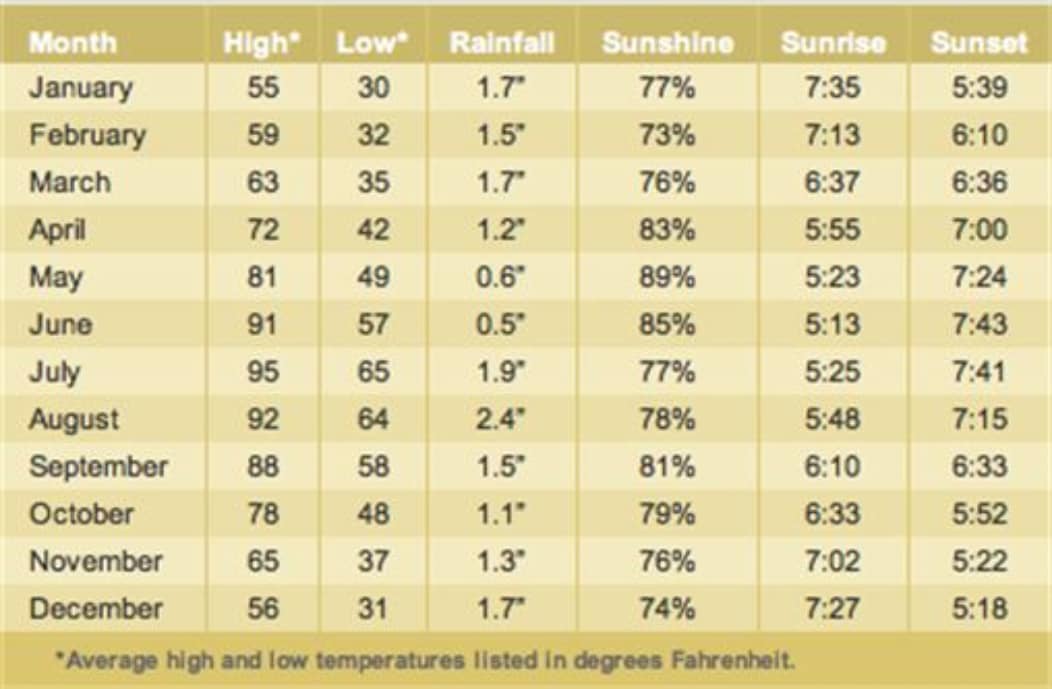 | Month | High* | Low* | Rainfall | Sunshine | Sunrise | Sunset |
|---|---|---|---|---|---|---|
| January | 55 | 30 | 1.7" | 77% | 7:35 | 5:39 |
| February | 59 | 32 | 1.5" | 73% | 7:13 | 6:10 |
| March | 63 | 35 | 1.7" | 76% | 6:37 | 6:36 |
| April | 72 | 42 | 1.2" | 83% | 5:55 | 7:00 |
| May | 81 | 49 | 0.6" | 89% | 5:23 | 7:24 |
| June | 91 | 57 | 0.5" | 85% | 5:13 | 7:43 |
| July | 95 | 65 | 1.9" | 77% | 5:25 | 7:41 |
| August | 92 | 64 | 2.4" | 78% | 5:48 | 7:15 |
| September | 88 | 58 | 1.5" | 81% | 6:10 | 6:33 |
| October | 78 | 48 | 1.1" | 79% | 6:33 | 5:52 |
| November | 65 | 37 | 1.3" | 76% | 7:02 | 5:22 |
| December | 56 | 31 | 1.7" | 74% | 7:27 | 5:18 |

*Average high and low temperatures listed in degrees Fahrenheit.